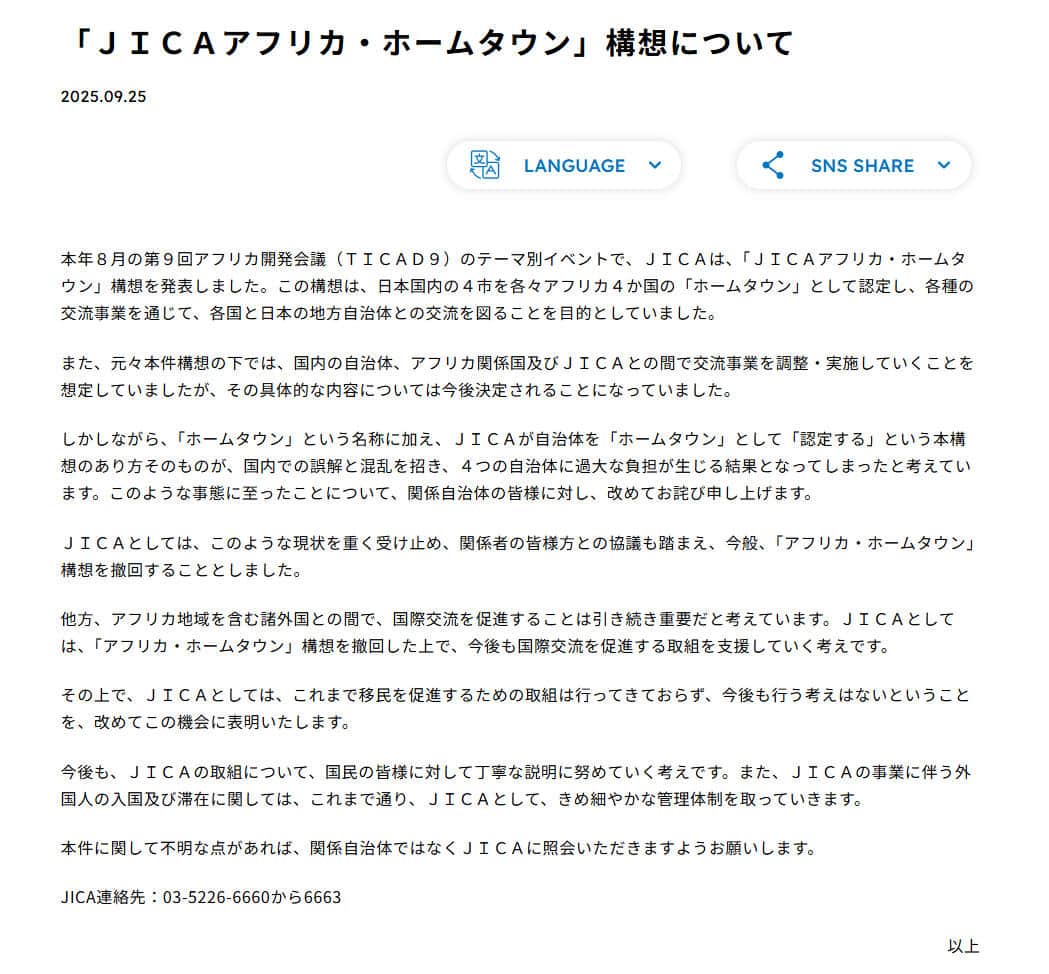 「ＪＩＣＡアフリカ・ホームタウン」構想について

2025.09.25

LANGUAGE

SNS SHARE

本年８月の第９回アフリカ開発会議（ＴＩＣＡＤ９）のテーマ別イベントで、ＪＩＣＡは、「ＪＩＣＡアフリカ・ホームタウン」構想を発表しました。この構想は、日本国内の４市を各々アフリカ４か国の「ホームタウン」として認定し、各種の交流事業を通じて、各国と日本の地方自治体との交流を図ることを目的としていました。

また、元々本件構想の下では、国内の自治体、アフリカ関係国及びＪＩＣＡとの間で交流事業を調整・実施していくことを想定していましたが、その具体的な内容については今後決定されることになっていました。

しかしながら、「ホームタウン」という名称に加え、ＪＩＣＡが自治体を「ホームタウン」として「認定する」という本構想のあり方そのものが、国内での誤解と混乱を招き、４つの自治体に過大な負担が生じる結果となってしまったと考えています。このような事態に至ったことについて、関係自治体の皆様に対し、改めてお詫び申し上げます。

ＪＩＣＡとしては、このような現状を重く受け止め、関係者の皆様方との協議も踏まえ、今般、「アフリカ・ホームタウン」構想を撤回することとしました。

他方、アフリカ地域を含む諸外国との間で、国際交流を促進することは引き続き重要だと考えています。ＪＩＣＡとしては、「アフリカ・ホームタウン」構想を撤回した上で、今後も国際交流を促進する取組を支援していく考えです。

その上で、ＪＩＣＡとしては、これまで移民を促進するための取組は行ってきておらず、今後も行う考えはないということを、改めてこの機会に表明いたします。

今後も、ＪＩＣＡの取組について、国民の皆様に対して丁寧な説明に努めていく考えです。また、ＪＩＣＡの事業に伴う外国人の入国及び滞在に関しては、これまで通り、ＪＩＣＡとして、きめ細やかな管理体制を取っていきます。

本件に関して不明な点があれば、関係自治体ではなくＪＩＣＡに照会いただきますようお願いします。

JICA連絡先：03-5226-6660から6663

以上